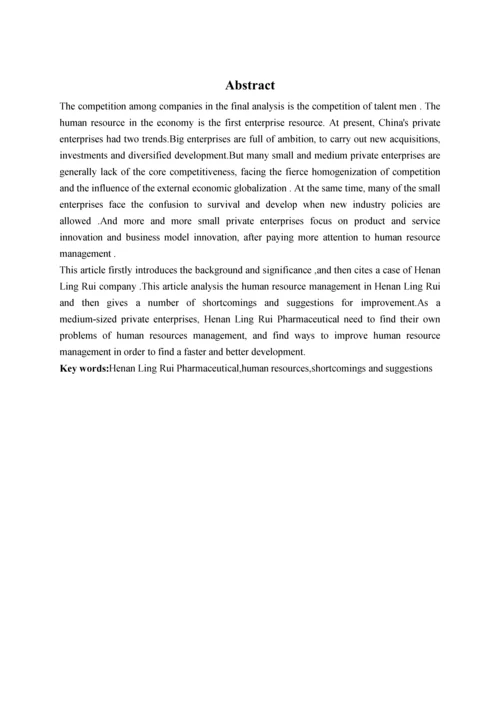 Abstract

The competition among companies in the final analysis is the competition of talent men . The human resource in the economy is the first enterprise resource. At present, China's private enterprises had two trends.Big enterprises are full of ambition, to carry out new acquisitions, investments and diversified development.But many small and medium private enterprises are generally lack of the core competitiveness, facing the fierce homogenization of competition and the influence of the external economic globalization . At the same time, many of the small enterprises face the confusion to survival and develop when new industry policies are allowed .And more and more small private enterprises focus on product and service innovation and business model innovation, after paying more attention to human resource management .

This article firstly introduces the background and significance ,and then cites a case of Henan Ling Rui company .This article analysis the human resource management in Henan Ling Rui and then gives a number of shortcomings and suggestions for improvement.As a medium-sized private enterprises, Henan Ling Rui Pharmaceutical need to find their own problems of human resources management, and find ways to improve human resource management in order to find a faster and better development.

Key words:Henan Ling Rui Pharmaceutical,human resources,shortcomings and suggestions